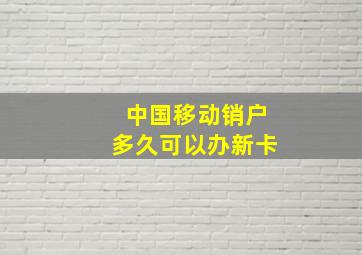 中国移动销户
多久可以办新卡